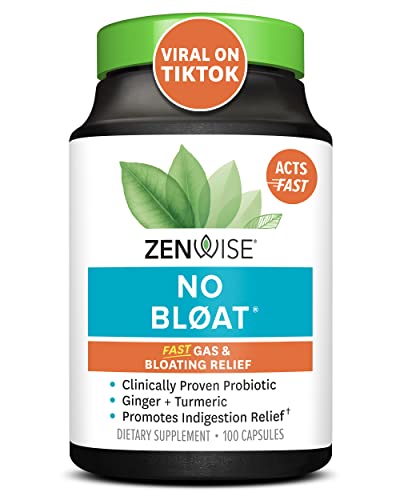 VIRAL ON TIKTOK

ACTS FAST

ZENWISE®

NO BLØAT®

FAST GAS & BLOATING RELIEF

• Clinically Proven Probiotic
• Ginger + Turmeric
• Promotes Indigestion Relief†

DIETARY SUPPLEMENT • 100 CAPSULES